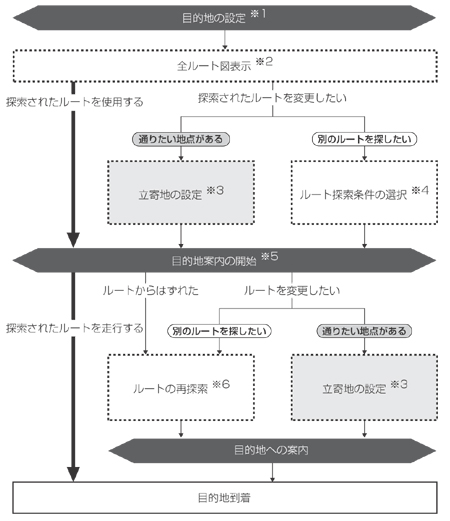 目的地の設定 ※1

全ルート図表示 ※2

探索されたルートを使用する

探索されたルートを変更したい

通りたい地点がある

別のルートを探したい

立寄地の設定 ※3

ルート探索条件の選択 ※4

目的地案内の開始 ※5

ルートからはずれた

ルートを変更したい

探索されたルートを走行する

別のルートを探したい

通りたい地点がある

ルートの再探索 ※6

立寄地の設定 ※3

目的地への案内

目的地到着